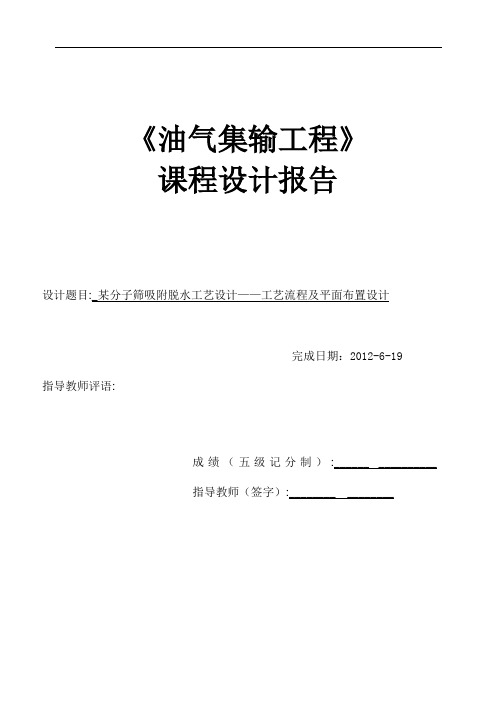 《油气集输工程》
课程设计报告

设计题目: 某分子筛吸附脱水工艺设计——工艺流程及平面布置设计

完成日期：2012-6-19

指导教师评语:

成绩（五级记分制）:

指导教师（签字）: